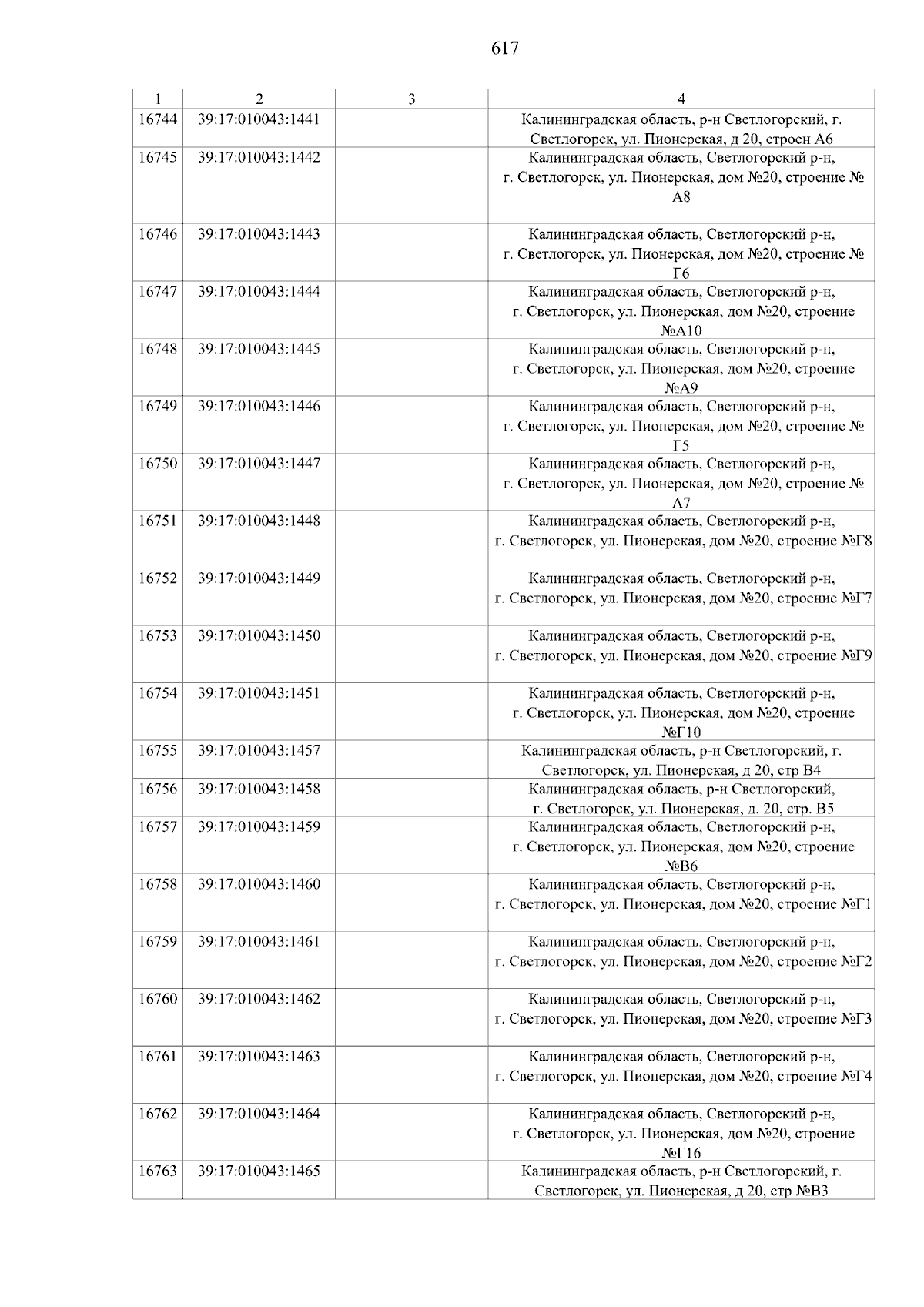 617

| 1 | 2 | 3 | 4 |
|---|---|---|---|
| 16744 | 39:17:010043:1441 | | Калининградская область, р-н Светлогорский, г. Светлогорск, ул. Пионерская, д 20, строен А6 |
| 16745 | 39:17:010043:1442 | | Калининградская область, Светлогорский р-н, г. Светлогорск, ул. Пионерская, дом №20, строение № А8 |
| 16746 | 39:17:010043:1443 | | Калининградская область, Светлогорский р-н, г. Светлогорск, ул. Пионерская, дом №20, строение № Г6 |
| 16747 | 39:17:010043:1444 | | Калининградская область, Светлогорский р-н, г. Светлогорск, ул. Пионерская, дом №20, строение №А10 |
| 16748 | 39:17:010043:1445 | | Калининградская область, Светлогорский р-н, г. Светлогорск, ул. Пионерская, дом №20, строение №А9 |
| 16749 | 39:17:010043:1446 | | Калининградская область, Светлогорский р-н, г. Светлогорск, ул. Пионерская, дом №20, строение № Г5 |
| 16750 | 39:17:010043:1447 | | Калининградская область, Светлогорский р-н, г. Светлогорск, ул. Пионерская, дом №20, строение № А7 |
| 16751 | 39:17:010043:1448 | | Калининградская область, Светлогорский р-н, г. Светлогорск, ул. Пионерская, дом №20, строение №Г8 |
| 16752 | 39:17:010043:1449 | | Калининградская область, Светлогорский р-н, г. Светлогорск, ул. Пионерская, дом №20, строение №Г7 |
| 16753 | 39:17:010043:1450 | | Калининградская область, Светлогорский р-н, г. Светлогорск, ул. Пионерская, дом №20, строение №Г9 |
| 16754 | 39:17:010043:1451 | | Калининградская область, Светлогорский р-н, г. Светлогорск, ул. Пионерская, дом №20, строение №Г10 |
| 16755 | 39:17:010043:1457 | | Калининградская область, р-н Светлогорский, г. Светлогорск, ул. Пионерская, д 20, стр В4 |
| 16756 | 39:17:010043:1458 | | Калининградская область, р-н Светлогорский, г. Светлогорск, ул. Пионерская, д. 20, стр. В5 |
| 16757 | 39:17:010043:1459 | | Калининградская область, Светлогорский р-н, г. Светлогорск, ул. Пионерская, дом №20, строение №В6 |
| 16758 | 39:17:010043:1460 | | Калининградская область, Светлогорский р-н, г. Светлогорск, ул. Пионерская, дом №20, строение №Г1 |
| 16759 | 39:17:010043:1461 | | Калининградская область, Светлогорский р-н, г. Светлогорск, ул. Пионерская, дом №20, строение №Г2 |
| 16760 | 39:17:010043:1462 | | Калининградская область, Светлогорский р-н, г. Светлогорск, ул. Пионерская, дом №20, строение №Г3 |
| 16761 | 39:17:010043:1463 | | Калининградская область, Светлогорский р-н, г. Светлогорск, ул. Пионерская, дом №20, строение №Г4 |
| 16762 | 39:17:010043:1464 | | Калининградская область, Светлогорский р-н, г. Светлогорск, ул. Пионерская, дом №20, строение №Г16 |
| 16763 | 39:17:010043:1465 | | Калининградская область, р-н Светлогорский, г. Светлогорск, ул. Пионерская, д 20, стр №В3 |